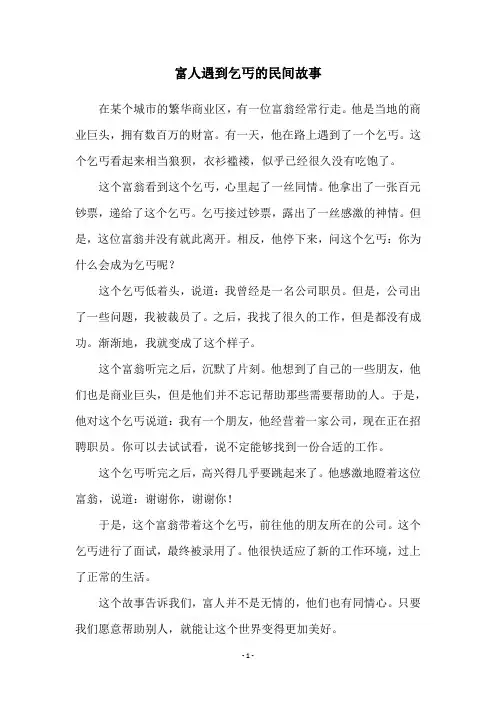 富人遇到乞丐的民间故事

在某个城市的繁华商业区，有一位富翁经常行走。他是当地的商业巨头，拥有数百万的财富。有一天，他在路上遇到了一个乞丐。这个乞丐看起来相当狼狈，衣衫褴褛，似乎已经很久没有吃饱了。

这个富翁看到这个乞丐，心里起了一丝同情。他拿出了一张百元钞票，递给了这个乞丐。乞丐接过钞票，露出了一丝感激的神情。但是，这位富翁并没有就此离开。相反，他停下来，问这个乞丐：你为什么会成为乞丐呢？

这个乞丐低着头，说道：我曾经是一名公司职员。但是，公司出了一些问题，我被裁员了。之后，我找了很久的工作，但是都没有成功。渐渐地，我就变成了这个样子。

这个富翁听完之后，沉默了片刻。他想到了自己的一些朋友，他们也是商业巨头，但是他们并不忘记帮助那些需要帮助的人。于是，他对这个乞丐说道：我有一个朋友，他经营着一家公司，现在正在招聘职员。你可以去试试看，说不定能够找到一份合适的工作。

这个乞丐听完之后，高兴得几乎要跳起来了。他感激地瞪着这位富翁，说道：谢谢你，谢谢你！

于是，这个富翁带着这个乞丐，前往他的朋友所在的公司。这个乞丐进行了面试，最终被录用了。他很快适应了新的工作环境，过上了正常的生活。

这个故事告诉我们，富人并不是无情的，他们也有同情心。只要我们愿意帮助别人，就能让这个世界变得更加美好。

- 1 -